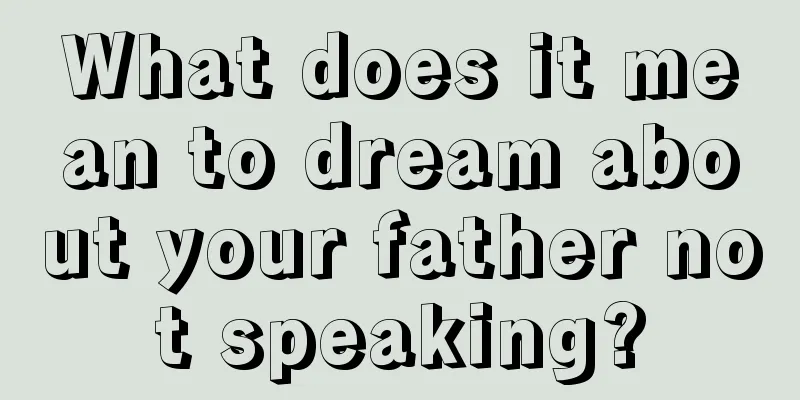 What does it mean to dream about your father not speaking?